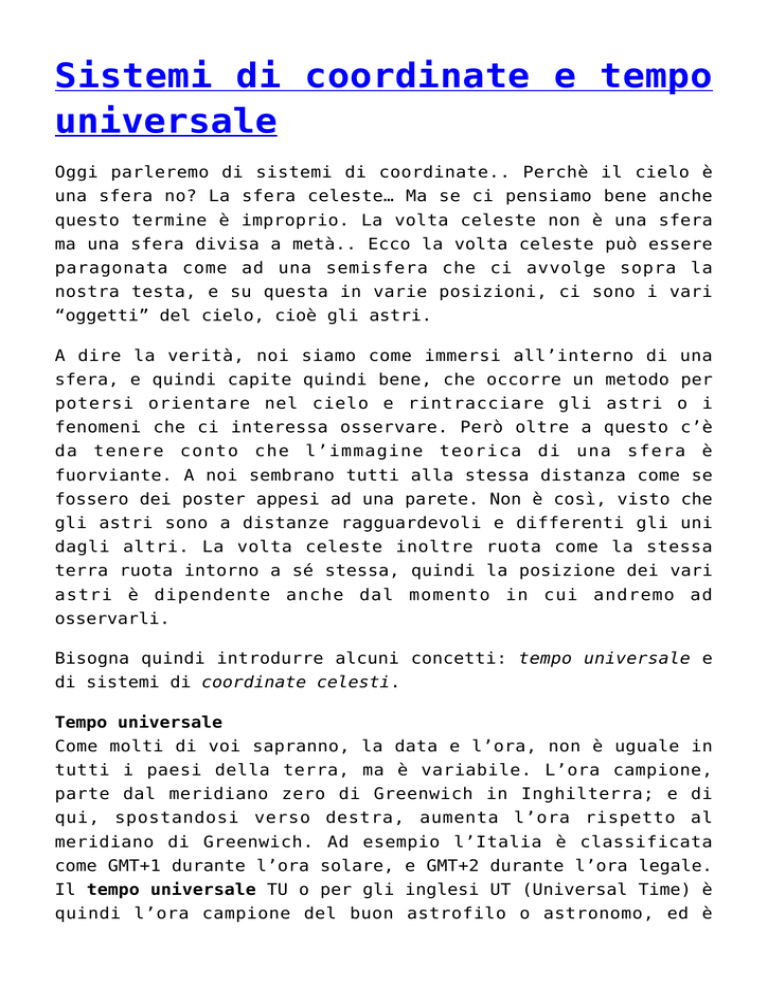 Sistemi di coordinate e tempo universale

Oggi parleremo di sistemi di coordinate.. Perchè il cielo è una sfera no? La sfera celeste… Ma se ci pensiamo bene anche questo termine è improprio. La volta celeste non è una sfera ma una sfera divisa a metà.. Ecco la volta celeste può essere paragonata come ad una semisfera che ci avvolge sopra la nostra testa, e su questa in varie posizioni, ci sono i vari “oggetti” del cielo, cioè gli astri.

A dire la verità, noi siamo come immersi all’interno di una sfera, e quindi capite quindi bene, che occorre un metodo per potersi orientare nel cielo e rintracciare gli astri o i fenomeni che ci interessa osservare. Però oltre a questo c’è da tenere conto che l’immagine teorica di una sfera è fuorviante. A noi sembrano tutti alla stessa distanza come se fossero dei poster appesi ad una parete. Non è così, visto che gli astri sono a distanze ragguardevoli e differenti gli uni dagli altri. La volta celeste inoltre ruota come la stessa terra ruota intorno a sé stessa, quindi la posizione dei vari astri è dipendente anche dal momento in cui andremo ad osservarli.

Bisogna quindi introdurre alcuni concetti: tempo universale e di sistemi di coordinate celesti.

Tempo universale
Come molti di voi sapranno, la data e l’ora, non è uguale in tutti i paesi della terra, ma è variabile. L’ora campione, parte dal meridiano zero di Greenwich in Inghilterra; e di qui, spostandosi verso destra, aumenta l’ora rispetto al meridiano di Greenwich. Ad esempio l’Italia è classificata come GMT+1 durante l’ora solare, e GMT+2 durante l’ora legale. Il tempo universale TU o per gli inglesi UT (Universal Time) è quindi l’ora campione del buon astrofilo o astronomo, ed è